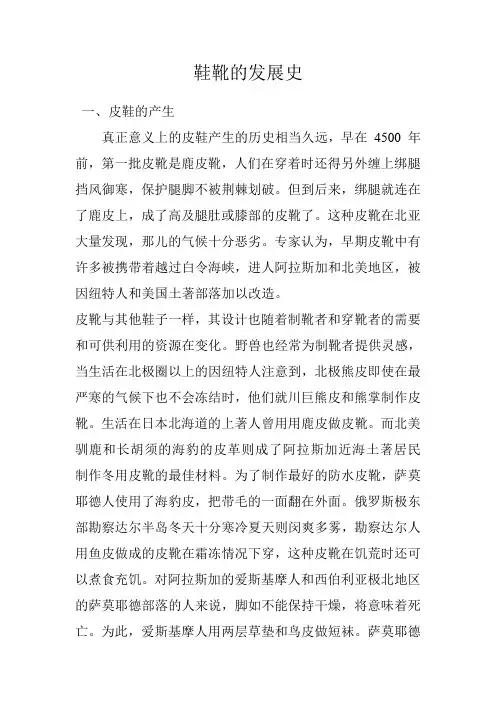 鞋靴的发展史

一、皮鞋的产生

真正意义上的皮鞋产生的历史相当久远，早在 4500 年前，第一批皮靴是鹿皮靴，人们在穿着时还得另外缠上绑腿挡风御寒，保护腿脚不被荆棘划破。但到后来，绑腿就连在了鹿皮上，成了高及腿肚或膝部的皮靴了。这种皮靴在北亚大量发现，那儿的气候十分恶劣。专家认为，早期皮靴中有许多被携带着越过白令海峡，进人阿拉斯加和北美地区，被因纽特人和美国土著部落加以改造。

皮靴与其他鞋子一样，其设计也随着制靴者和穿靴者的需要和可供利用的资源在变化。野兽也经常为制靴者提供灵感，当生活在北极圈以上的因纽特人注意到，北极熊皮即使在最严寒的气候下也不会冻结时，他们就川巨熊皮和熊掌制作皮靴。生活在日本北海道的上著人曾用用鹿皮做皮靴。而北美驯鹿和长胡须的海豹的皮革则成了阿拉斯加近海土著居民制作冬用皮靴的最佳材料。为了制作最好的防水皮靴，萨莫耶德人使用了海豹皮，把带毛的一面翻在外面。俄罗斯极东部勘察达尔半岛冬天十分寒冷夏天则闵爽多雾，勘察达尔人用鱼皮做成的皮靴在霜冻情况下穿，这种皮靴在饥荒时还可以煮食充饥。对阿拉斯加的爱斯基摩人和西伯利亚极北地区的萨莫耶德部落的人来说，脚如不能保持干燥，将意味着死亡。为此，爱斯基摩人用两层草垫和鸟皮做短袜。萨莫耶德